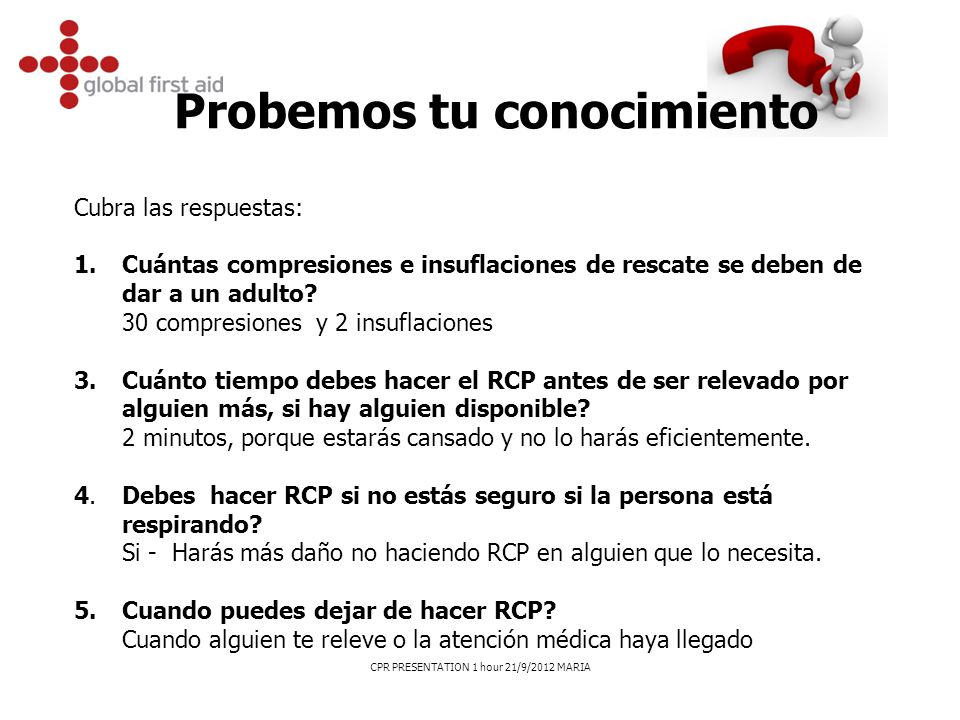 global first aid

Probemos tu conocimiento

Cubra las respuestas:

1. Cuántas compresiones e insuflaciones de rescate se deben de dar a un adulto?
30 compresiones y 2 insuflaciones

3. Cuánto tiempo debes hacer el RCP antes de ser relevado por alguien más, si hay alguien disponible?
2 minutos, porque estarás cansado y no lo harás eficientemente.

4. Debes hacer RCP si no estás seguro si la persona está respirando?
Si - Harás más daño no haciendo RCP en alguien que lo necesita.

5. Cuando puedes dejar de hacer RCP?
Cuando alguien te releve o la atención médica haya llegado

CPR PRESENTATION 1 hour 21/9/2012 MARIA